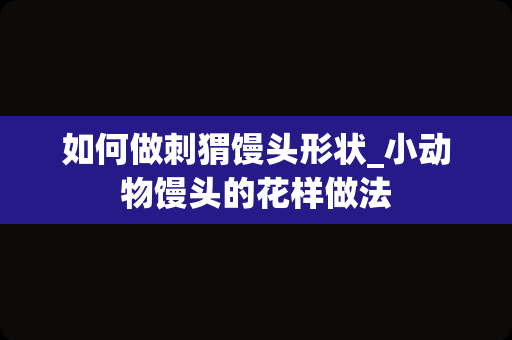 如何做刺猬馒头形状_小动物馒头的花样做法